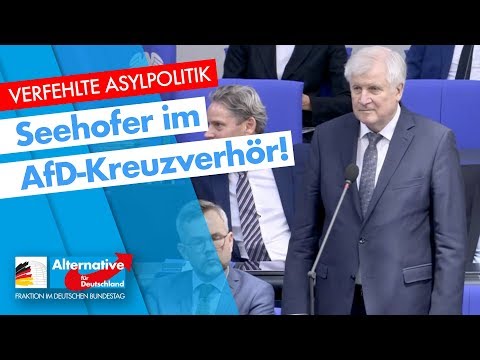 VERFEHLTE ASYLPOLITIK

Seehofer im AfD-Kreuzverhör!

Alternative für Deutschland

FRAKTION IM DEUTSCHEN BUNDESTAG